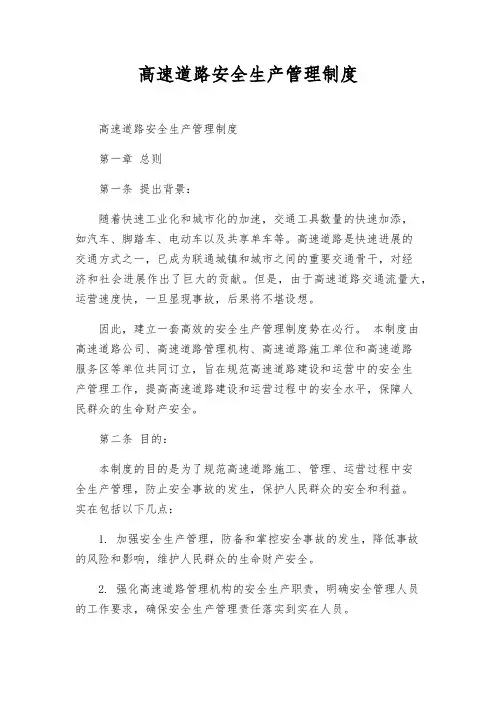 高速道路安全生产管理制度

高速道路安全生产管理制度

第一章 总则

第一条 提出背景：

随着快速工业化和城市化的加速，交通工具数量的快速加添，如汽车、脚踏车、电动车以及共享单车等。高速道路是快速进展的交通方式之一，已成为联通城镇和城市之间的重要交通骨干，对经济和社会进展作出了巨大的贡献。但是，由于高速道路交通流量大，运营速度快，一旦显现事故，后果将不堪设想。

因此，建立一套高效的安全生产管理制度势在必行。 本制度由高速道路公司、高速道路管理机构、高速道路施工单位和高速道路服务区等单位共同订立，旨在规范高速道路建设和运营中的安全生产管理工作，提高高速道路建设和运营过程中的安全水平，保障人民群众的生命财产安全。

第二条 目的：

本制度的目的是为了规范高速道路施工、管理、运营过程中安全生产管理，防止安全事故的发生，保护人民群众的安全和利益。实在包括以下几点：

1. 加强安全生产管理，防备和掌控安全事故的发生，降低事故的风险和影响，维护人民群众的生命财产安全。

2. 强化高速道路管理机构的安全生产职责，明确安全管理人员的工作要求，确保安全生产管理责任落实到实在人员。